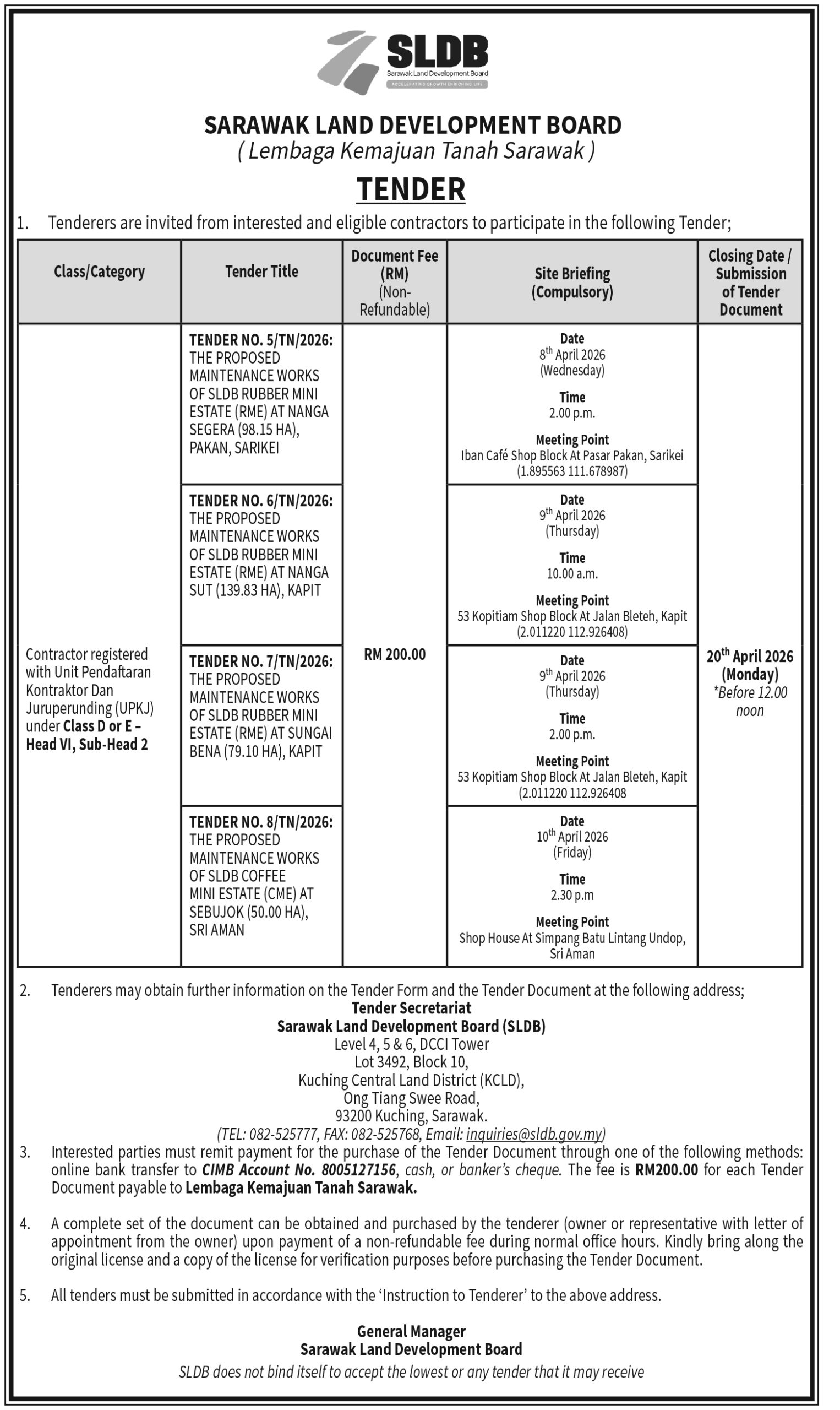 SLDB
Sarawak Land Development Board
ACCELERATING GROWTH ENRICHING LIFE

SARAWAK LAND DEVELOPMENT BOARD
( Lembaga Kemajuan Tanah Sarawak )

TENDER

1. Tenderers are invited from interested and eligible contractors to participate in the following Tender;

| Class/Category | Tender Title | Document Fee (RM) (Non-Refundable) | Site Briefing (Compulsory) | Closing Date / Submission of Tender Document |
|---|---|---|---|---|
| Contractor registered with Unit Pendaftaran Kontraktor Dan Juruperunding (UPKJ) under Class D or E – Head VI, Sub-Head 2 | TENDER NO. 5/TN/2026: THE PROPOSED MAINTENANCE WORKS OF SLDB RUBBER MINI ESTATE (RME) AT NANGA SEGERA (98.15 HA), PAKAN, SARIKEI | RM 200.00 | Date $8^{th}$ April 2026 (Wednesday) Time 2.00 p.m. Meeting Point Iban Café Shop Block At Pasar Pakan, Sarikei (1.895563 111.678987) | $20^{th}$ April 2026 (Monday) *Before 12.00 noon |
| | TENDER NO. 6/TN/2026: THE PROPOSED MAINTENANCE WORKS OF SLDB RUBBER MINI ESTATE (RME) AT NANGA SUT (139.83 HA), KAPIT | | Date $9^{th}$ April 2026 (Thursday) Time 10.00 a.m. Meeting Point 53 Kopitiam Shop Block At Jalan Bleteh, Kapit (2.011220 112.926408) | |
| | TENDER NO. 7/TN/2026: THE PROPOSED MAINTENANCE WORKS OF SLDB RUBBER MINI ESTATE (RME) AT SUNGAI BENA (79.10 HA), KAPIT | | Date $9^{th}$ April 2026 (Thursday) Time 2.00 p.m. Meeting Point 53 Kopitiam Shop Block At Jalan Bleteh, Kapit (2.011220 112.926408 | |
| | TENDER NO. 8/TN/2026: THE PROPOSED MAINTENANCE WORKS OF SLDB COFFEE MINI ESTATE (CME) AT SEBUJOK (50.00 HA), SRI AMAN | | Date $10^{th}$ April 2026 (Friday) Time 2.30 p.m Meeting Point Shop House At Simpang Batu Lintang Undop, Sri Aman | |

2. Tenderers may obtain further information on the Tender Form and the Tender Document at the following address;
Tender Secretariat
Sarawak Land Development Board (SLDB)
Level 4, 5 & 6, DCCI Tower
Lot 3492, Block 10,
Kuching Central Land District (KCLD),
Ong Tiang Swee Road,
93200 Kuching, Sarawak.
(TEL: 082-525777, FAX: 082-525768, Email: inquiries@sldb.gov.my)

3. Interested parties must remit payment for the purchase of the Tender Document through one of the following methods: online bank transfer to CIMB Account No. 8005127156, cash, or banker's cheque. The fee is RM200.00 for each Tender Document payable to Lembaga Kemajuan Tanah Sarawak.

4. A complete set of the document can be obtained and purchased by the tenderer (owner or representative with letter of appointment from the owner) upon payment of a non-refundable fee during normal office hours. Kindly bring along the original license and a copy of the license for verification purposes before purchasing the Tender Document.

5. All tenders must be submitted in accordance with the 'Instruction to Tenderer' to the above address.

General Manager
Sarawak Land Development Board
SLDB does not bind itself to accept the lowest or any tender that it may receive